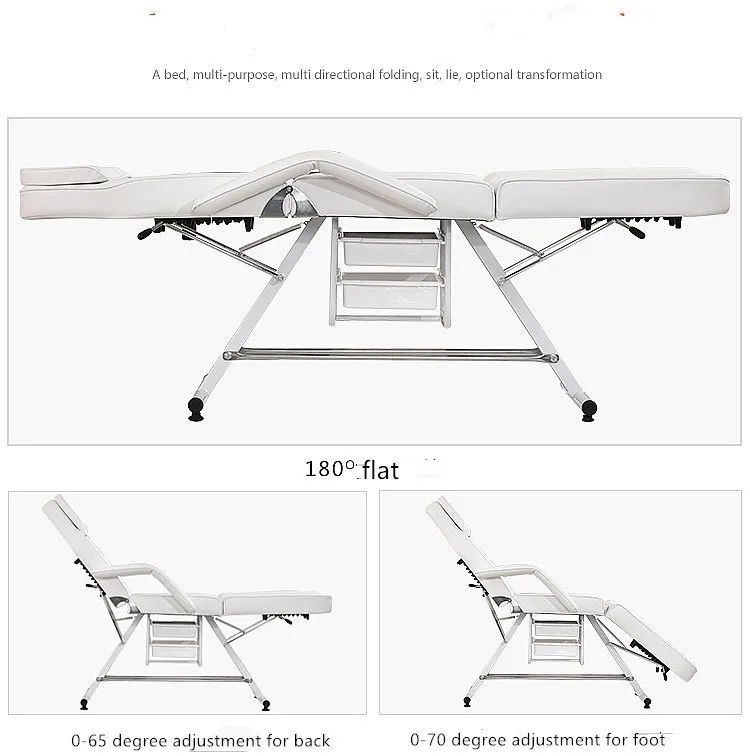 A bed, multi-purpose, multi directional folding, sit, lie, optional transformation

180° flat

0-65 degree adjustment for back

0-70 degree adjustment for foot